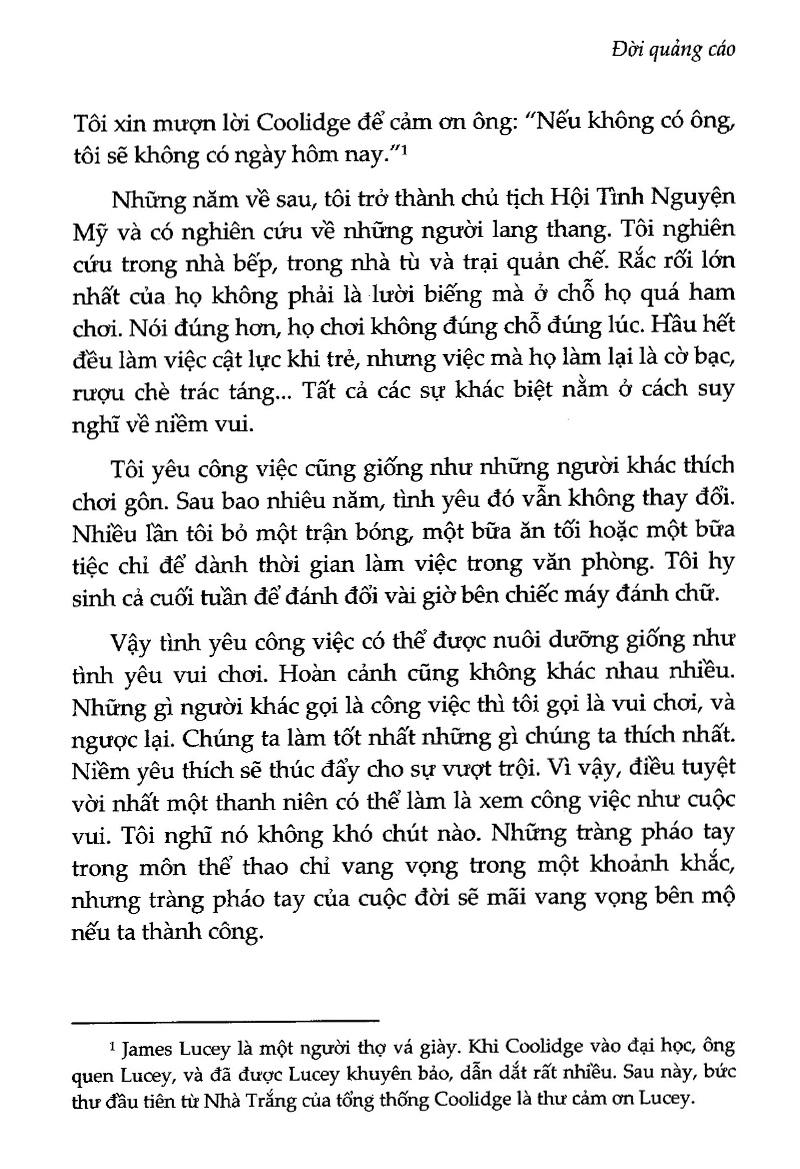 Đời quảng cáo

Tôi xin mượn lời Coolidge để cảm ơn ông: "Nếu không có ông, tôi sẽ không có ngày hôm nay."$^1$

Những năm về sau, tôi trở thành chủ tịch Hội Tình Nguyện Mỹ và có nghiên cứu về những người lang thang. Tôi nghiên cứu trong nhà bếp, trong nhà tù và trại quản chế. Rắc rối lớn nhất của họ không phải là lười biếng mà ở chỗ họ quá ham chơi. Nói đúng hơn, họ chơi không đúng chỗ đúng lúc. Hầu hết đều làm việc cật lực khi trẻ, nhưng việc mà họ làm lại là cờ bạc, rượu chè trác táng... Tất cả các sự khác biệt nằm ở cách suy nghĩ về niềm vui.

Tôi yêu công việc cũng giống như những người khác thích chơi gôn. Sau bao nhiêu năm, tình yêu đó vẫn không thay đổi. Nhiều lần tôi bỏ một trận bóng, một bữa ăn tối hoặc một bữa tiệc chỉ để dành thời gian làm việc trong văn phòng. Tôi hy sinh cả cuối tuần để đánh đổi vài giờ bên chiếc máy đánh chữ.

Vậy tình yêu công việc có thể được nuôi dưỡng giống như tình yêu vui chơi. Hoàn cảnh cũng không khác nhau nhiều. Những gì người khác gọi là công việc thì tôi gọi là vui chơi, và ngược lại. Chúng ta làm tốt nhất những gì chúng ta thích nhất. Niềm yêu thích sẽ thúc đẩy cho sự vượt trội. Vì vậy, điều tuyệt vời nhất một thanh niên có thể làm là xem công việc như cuộc vui. Tôi nghĩ nó không khó chút nào. Những tràng pháo tay trong môn thể thao chỉ vang vọng trong một khoảnh khắc, nhưng tràng pháo tay của cuộc đời sẽ mãi vang vọng bên mộ nếu ta thành công.

$^1$ James Lucey là một người thợ vá giày. Khi Coolidge vào đại học, ông quen Lucey, và đã được Lucey khuyên bảo, dẫn dắt rất nhiều. Sau này, bức thư đầu tiên từ Nhà Trắng của tổng thống Coolidge là thư cảm ơn Lucey.